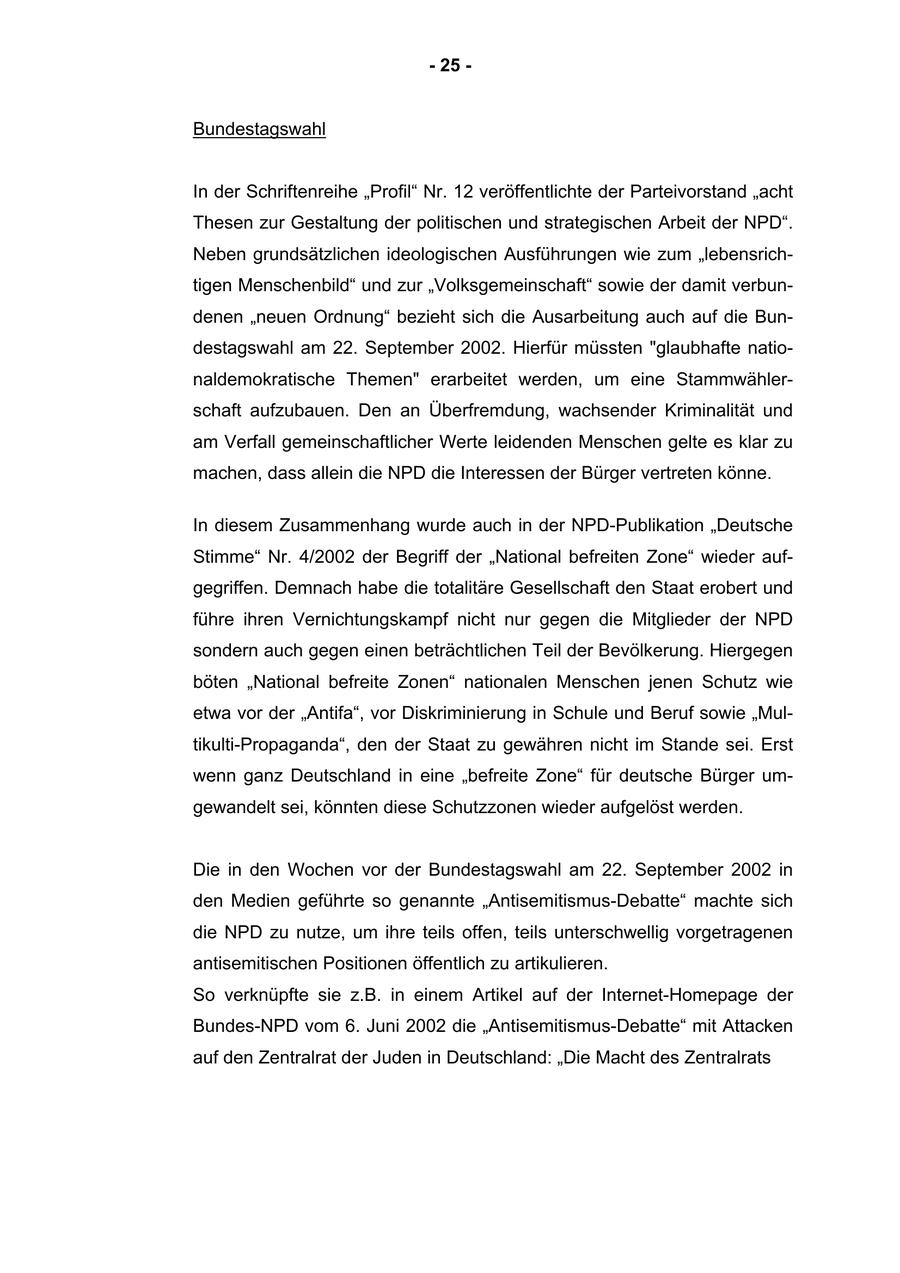 - 25 -

Bundestagswahl

In der Schriftenreihe „Profil“ Nr. 12 veröffentlichte der Parteivorstand „acht Thesen zur Gestaltung der politischen und strategischen Arbeit der NPD“. Neben grundsätzlichen ideologischen Ausführungen wie zum „lebensrichtigen Menschenbild“ und zur „Volksgemeinschaft“ sowie der damit verbundenen „neuen Ordnung“ bezieht sich die Ausarbeitung auch auf die Bundestagswahl am 22. September 2002. Hierfür müssten "glaubhafte nationaldemokratische Themen" erarbeitet werden, um eine Stammwählerschaft aufzubauen. Den an Überfremdung, wachsender Kriminalität und am Verfall gemeinschaftlicher Werte leidenden Menschen gelte es klar zu machen, dass allein die NPD die Interessen der Bürger vertreten könne.

In diesem Zusammenhang wurde auch in der NPD-Publikation „Deutsche Stimme“ Nr. 4/2002 der Begriff der „National befreiten Zone“ wieder aufgegriffen. Demnach habe die totalitäre Gesellschaft den Staat erobert und führe ihren Vernichtungskampf nicht nur gegen die Mitglieder der NPD sondern auch gegen einen beträchtlichen Teil der Bevölkerung. Hiergegen böten „National befreite Zonen“ nationalen Menschen jenen Schutz wie etwa vor der „Antifa“, vor Diskriminierung in Schule und Beruf sowie „Multikulti-Propaganda“, den der Staat zu gewähren nicht im Stande sei. Erst wenn ganz Deutschland in eine „befreite Zone“ für deutsche Bürger umgewandelt sei, könnten diese Schutzzonen wieder aufgelöst werden.

Die in den Wochen vor der Bundestagswahl am 22. September 2002 in den Medien geführte so genannte „Antisemitismus-Debatte“ machte sich die NPD zu nutze, um ihre teils offen, teils unterschwellig vorgetragenen antisemitischen Positionen öffentlich zu artikulieren.
So verknüpfte sie z.B. in einem Artikel auf der Internet-Homepage der Bundes-NPD vom 6. Juni 2002 die „Antisemitismus-Debatte“ mit Attacken auf den Zentralrat der Juden in Deutschland: „Die Macht des Zentralrats